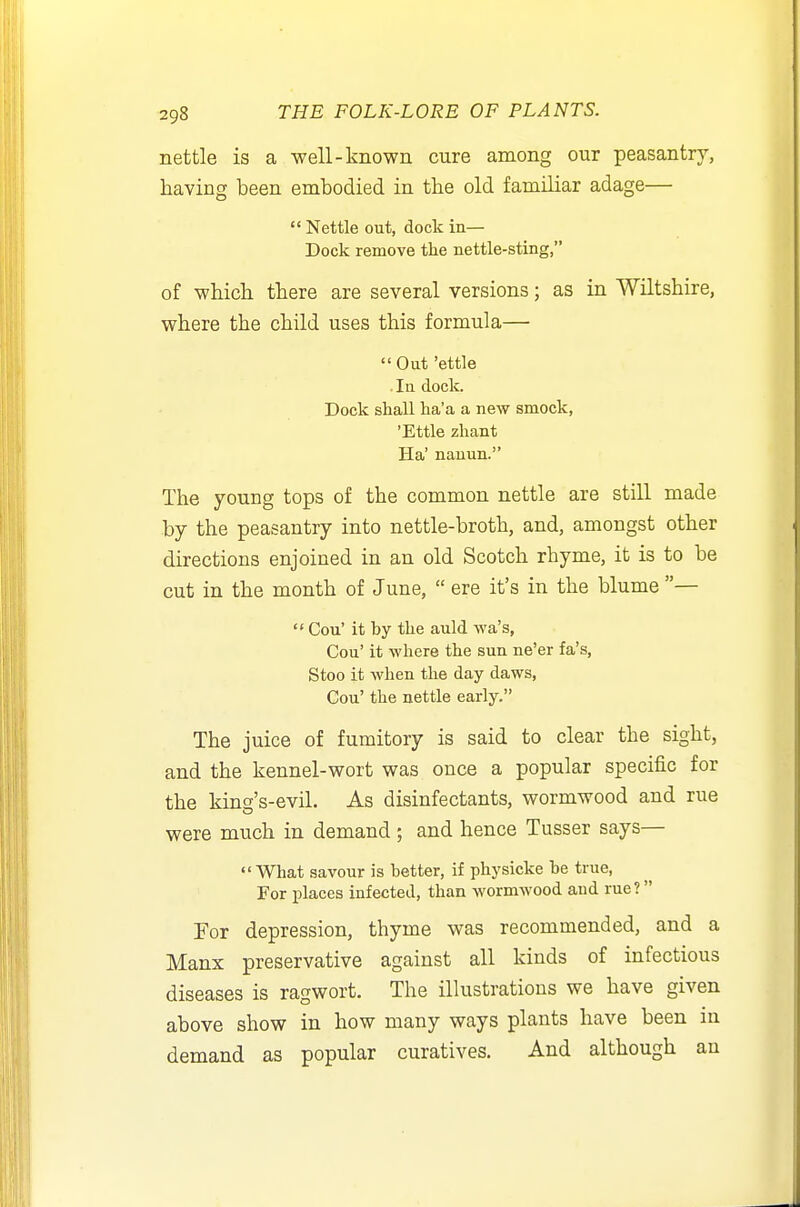 298 THE FOLK-LORE OF PLANTS.

nettle is a well-known cure among our peasantry, having been embodied in the old familiar adage—

"Nettle out, dock in—
Dock remove the nettle-sting,"

of which there are several versions; as in Wiltshire, where the child uses this formula—

"Out 'ettle
In dock.
Dock shall ha'a a new smock,
'Ettle zhant
Ha' nanun."

The young tops of the common nettle are still made by the peasantry into nettle-broth, and, amongst other directions enjoined in an old Scotch rhyme, it is to be cut in the month of June, "ere it's in the blume"—

"Cou' it by the auld wa's,
Cou' it where the sun ne'er fa's,
Stoo it when the day daws,
Cou' the nettle early."

The juice of fumitory is said to clear the sight, and the kennel-wort was once a popular specific for the king's-evil. As disinfectants, wormwood and rue were much in demand; and hence Tusser says—

"What savour is better, if physicke be true,
For places infected, than wormwood and rue?"

For depression, thyme was recommended, and a Manx preservative against all kinds of infectious diseases is ragwort. The illustrations we have given above show in how many ways plants have been in demand as popular curatives. And although an